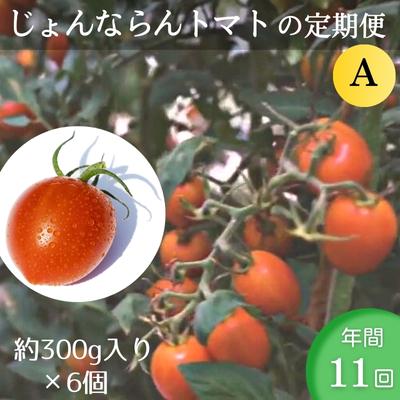 じょんならんトマトの定期便

A

約300g入り
×6個

年間
11回